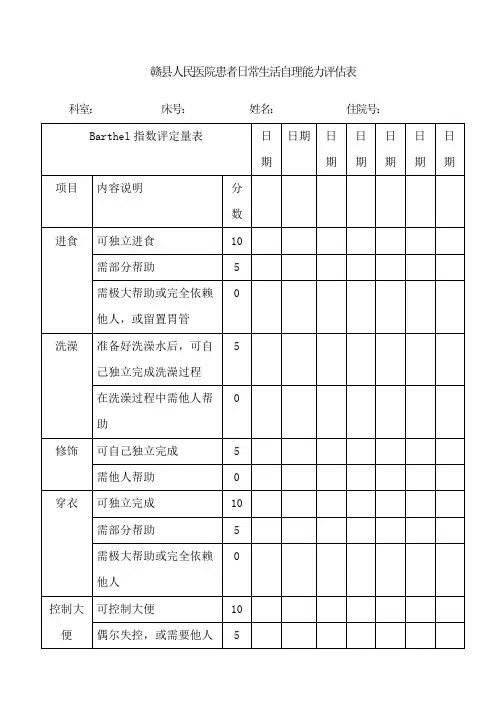 赣县人民医院患者日常生活自理能力评估表

科室：　　床号：　　姓名：　　住院号：

| Barthel 指数评定量表 | | | 日期 | 日期 | 日期 | 日期 | 日期 | 日期 | 日期 |
|---|---|---|---|---|---|---|---|---|---|
| 项目 | 内容说明 | 分数 | | | | | | | |
| 进食 | 可独立进食 | 10 | | | | | | | |
| | 需部分帮助 | 5 | | | | | | | |
| | 需极大帮助或完全依赖他人，或留置胃管 | 0 | | | | | | | |
| 洗澡 | 准备好洗澡水后，可自己独立完成洗澡过程 | 5 | | | | | | | |
| | 在洗澡过程中需他人帮助 | 0 | | | | | | | |
| 修饰 | 可自己独立完成 | 5 | | | | | | | |
| | 需他人帮助 | 0 | | | | | | | |
| 穿衣 | 可独立完成 | 10 | | | | | | | |
| | 需部分帮助 | 5 | | | | | | | |
| | 需极大帮助或完全依赖他人 | 0 | | | | | | | |
| 控制大便 | 可控制大便 | 10 | | | | | | | |
| | 偶尔失控，或需要他人 | 5 | | | | | | | |